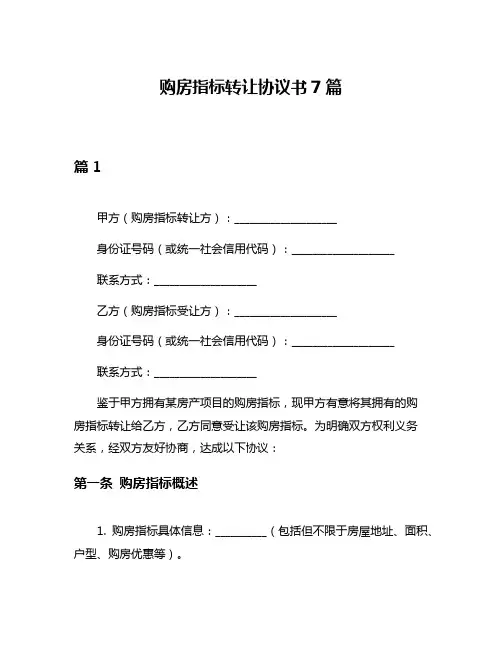 购房指标转让协议书 7 篇

篇 1

甲方（购房指标转让方）：__________________

身份证号码（或统一社会信用代码）：__________________

联系方式：__________________

乙方（购房指标受让方）：__________________

身份证号码（或统一社会信用代码）：__________________

联系方式：__________________

鉴于甲方拥有某房产项目的购房指标，现甲方有意将其拥有的购房指标转让给乙方，乙方同意受让该购房指标。为明确双方权利义务关系，经双方友好协商，达成以下协议：

第一条 购房指标概述

1. 购房指标具体信息：_________（包括但不限于房屋地址、面积、户型、购房优惠等）。